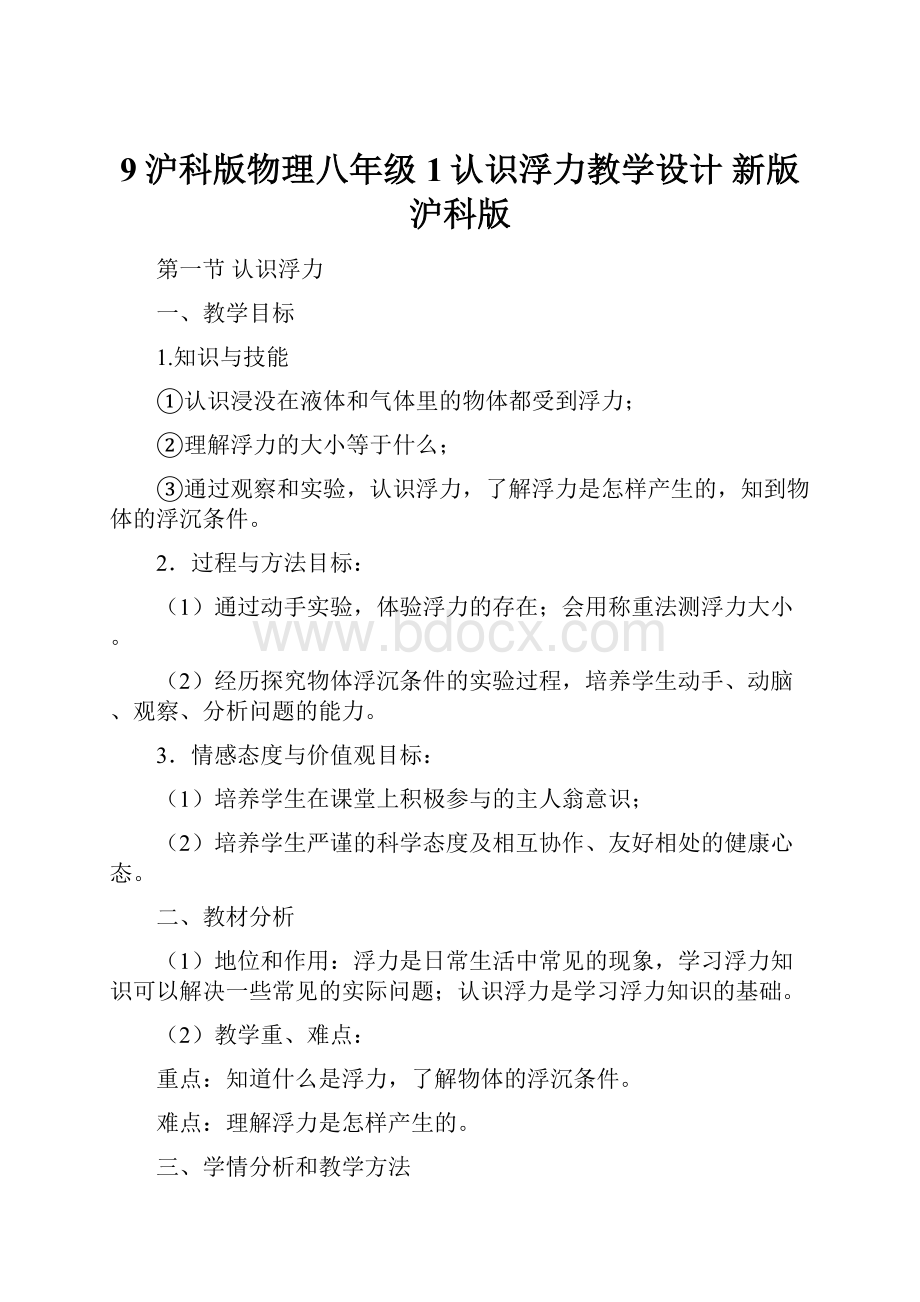 9 沪科版物理八年级 1 认识浮力教学设计 新版沪科版

第一节 认识浮力

一、教学目标

1.知识与技能

①认识浸没在液体和气体里的物体都受到浮力；

②理解浮力的大小等于什么；

③通过观察和实验，认识浮力，了解浮力是怎样产生的，知到物体的浮沉条件。

2．过程与方法目标：

（1）通过动手实验，体验浮力的存在；会用称重法测浮力大小。

www.bdocx.com

（2）经历探究物体浮沉条件的实验过程，培养学生动手、动脑、观察、分析问题的能力。

3．情感态度与价值观目标：

（1）培养学生在课堂上积极参与的主人翁意识；

（2）培养学生严谨的科学态度及相互协作、友好相处的健康心态。

二、教材分析

（1）地位和作用：浮力是日常生活中常见的现象，学习浮力知识可以解决一些常见的实际问题；认识浮力是学习浮力知识的基础。

（2）教学重、难点：

重点：知道什么是浮力，了解物体的浮沉条件。

难点：理解浮力是怎样产生的。

三、学情分析和教学方法